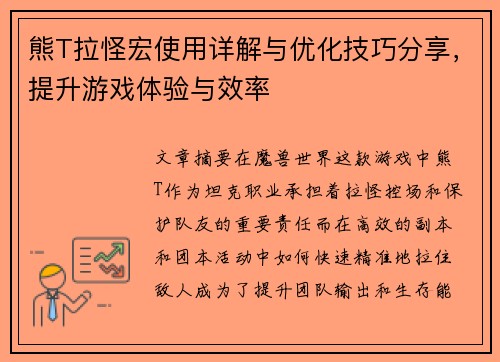 熊T拉怪宏使用详解与优化技巧分享，提升游戏体验与效率

文章摘要在魔兽世界这款游戏中熊T作为坦克职业承担着拉怪控场和保护队友的重要责任而在高效的副本和团本活动中如何快速精准地拉住敌人成为了提升团队输出和生存能